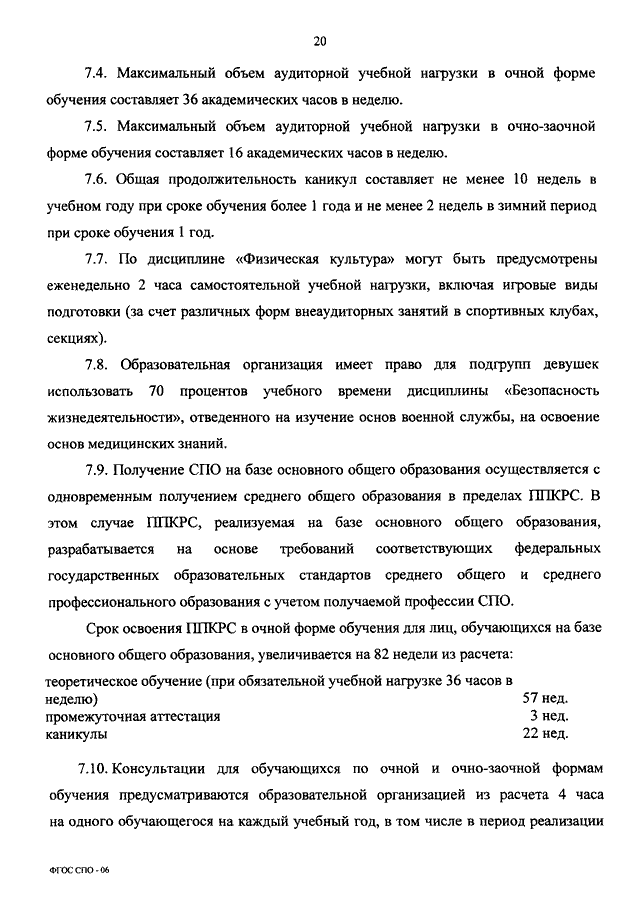 20

7.4. Максимальный объем аудиторной учебной нагрузки в очной форме обучения составляет 36 академических часов в неделю.

7.5. Максимальный объем аудиторной учебной нагрузки в очно-заочной форме обучения составляет 16 академических часов в неделю.

7.6. Общая продолжительность каникул составляет не менее 10 недель в учебном году при сроке обучения более 1 года и не менее 2 недель в зимний период при сроке обучения 1 год.

7.7. По дисциплине «Физическая культура» могут быть предусмотрены еженедельно 2 часа самостоятельной учебной нагрузки, включая игровые виды подготовки (за счет различных форм внеаудиторных занятий в спортивных клубах, секциях).

7.8. Образовательная организация имеет право для подгрупп девушек использовать 70 процентов учебного времени дисциплины «Безопасность жизнедеятельности», отведенного на изучение основ военной службы, на освоение основ медицинских знаний.

7.9. Получение СПО на базе основного общего образования осуществляется с одновременным получением среднего общего образования в пределах ППКРС. В этом случае ППКРС, реализуемая на базе основного общего образования, разрабатывается на основе требований соответствующих федеральных государственных образовательных стандартов среднего общего и среднего профессионального образования с учетом получаемой профессии СПО.

Срок освоения ППКРС в очной форме обучения для лиц, обучающихся на базе основного общего образования, увеличивается на 82 недели из расчета:

| | |
|---|---|
| теоретическое обучение (при обязательной учебной нагрузке 36 часов в неделю) | 57 нед. |
| промежуточная аттестация | 3 нед. |
| каникулы | 22 нед. |

7.10. Консультации для обучающихся по очной и очно-заочной формам обучения предусматриваются образовательной организацией из расчета 4 часа на одного обучающегося на каждый учебный год, в том числе в период реализации

ФГОС СПО - 06